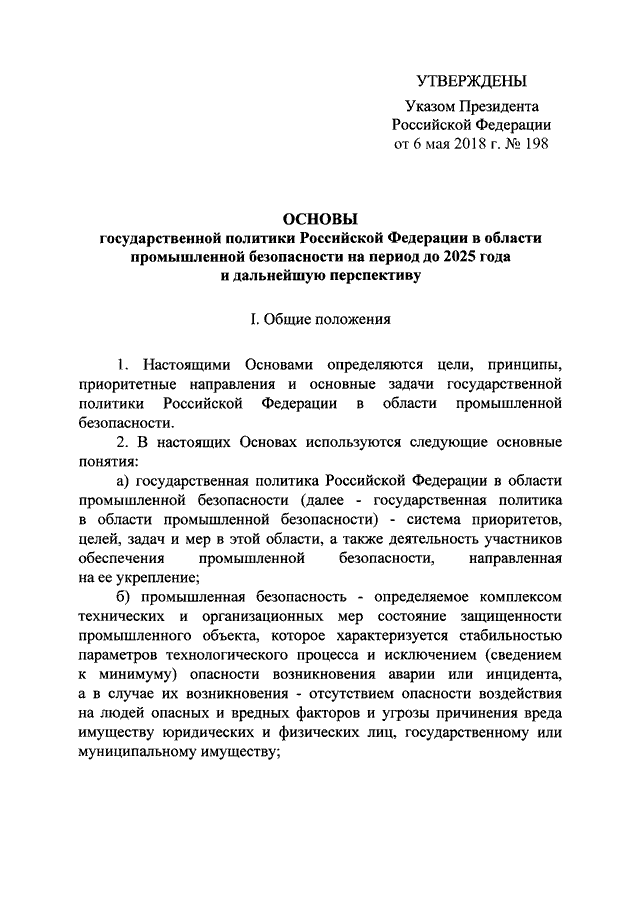 УТВЕРЖДЕНЫ
Указом Президента
Российской Федерации
от 6 мая 2018 г. № 198

ОСНОВЫ
государственной политики Российской Федерации в области промышленной безопасности на период до 2025 года и дальнейшую перспективу

I. Общие положения

1. Настоящими Основами определяются цели, принципы, приоритетные направления и основные задачи государственной политики Российской Федерации в области промышленной безопасности.

2. В настоящих Основах используются следующие основные понятия:

а) государственная политика Российской Федерации в области промышленной безопасности (далее - государственная политика в области промышленной безопасности) - система приоритетов, целей, задач и мер в этой области, а также деятельность участников обеспечения промышленной безопасности, направленная на ее укрепление;

б) промышленная безопасность - определяемое комплексом технических и организационных мер состояние защищенности промышленного объекта, которое характеризуется стабильностью параметров технологического процесса и исключением (сведением к минимуму) опасности возникновения аварии или инцидента, а в случае их возникновения - отсутствием опасности воздействия на людей опасных и вредных факторов и угрозы причинения вреда имуществу юридических и физических лиц, государственному или муниципальному имуществу;